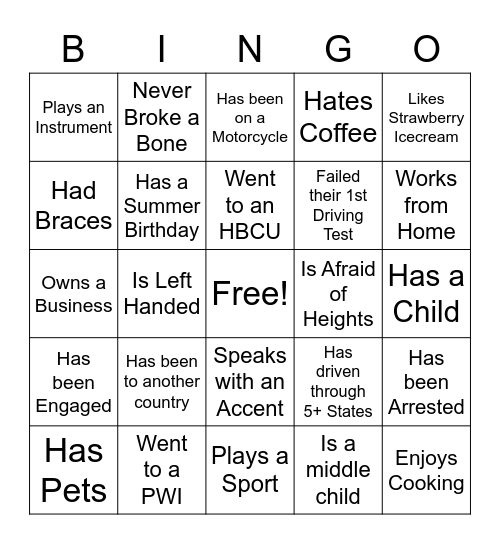 | B | I | N | G | O |
|---|---|---|---|---|
| Plays an Instrument | Never Broke a Bone | Has been on a Motorcycle | Hates Coffee | Likes Strawberry Icecream |
| Had Braces | Has a Summer Birthday | Went to an HBCU | Failed their 1st Driving Test | Works from Home |
| Owns a Business | Is Left Handed | Free! | Is Afraid of Heights | Has a Child |
| Has been Engaged | Has been to another country | Speaks with an Accent | Has driven through 5+ States | Has been Arrested |
| Has Pets | Went to a PWI | Plays a Sport | Is a middle child | Enjoys Cooking |